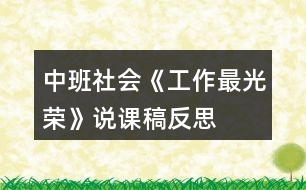 中班社会《工作最光荣》说课稿反思